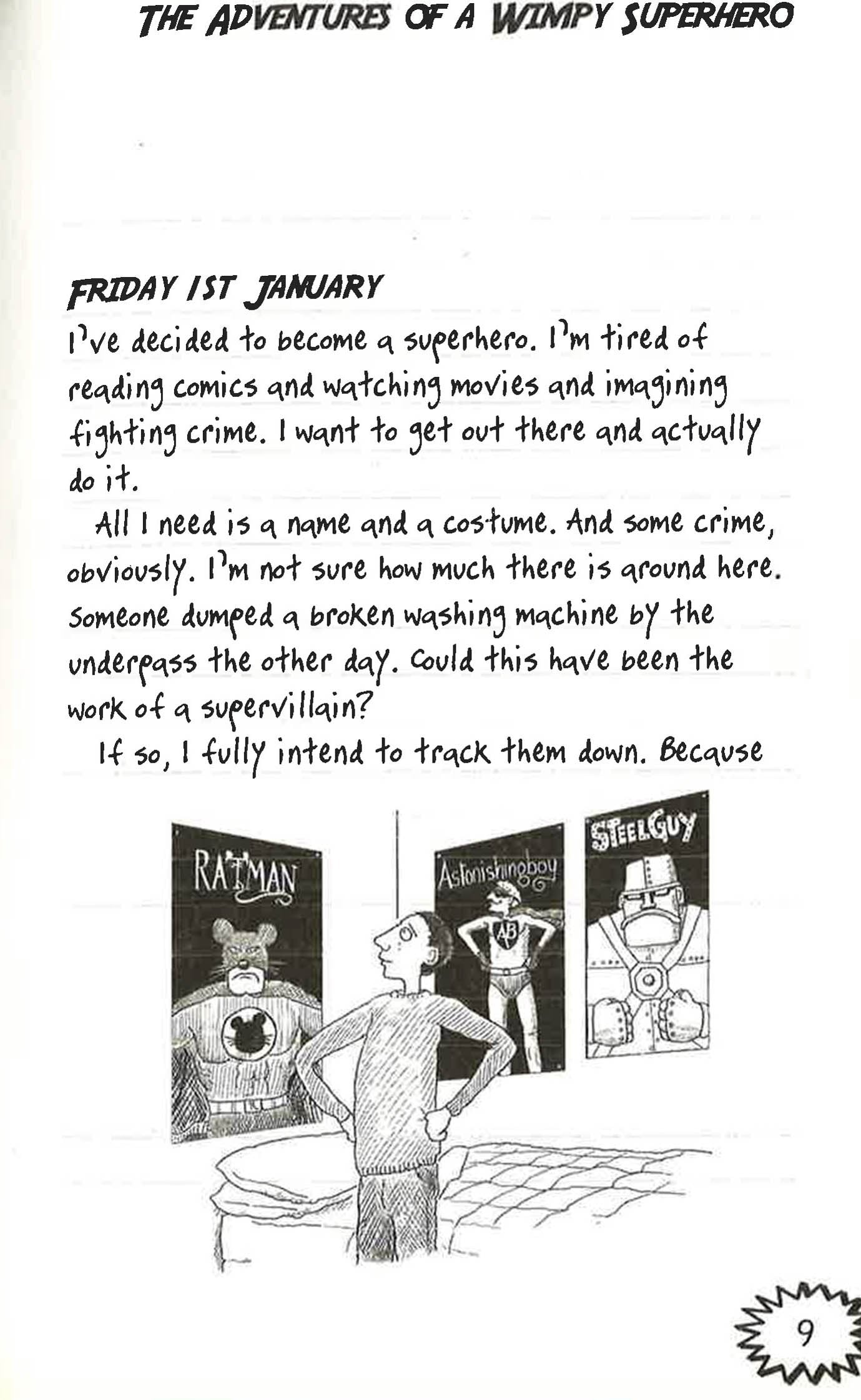 THE ADVENTURES OF A WIMPY SUPERHERO

FRIDAY 1ST JANUARY

I've decided to become a superhero. I'm tired of reading comics and watching movies and imagining fighting crime. I want to get out there and actually do it.

All I need is a name and a costume. And some crime, obviously. I'm not sure how much there is around here. Someone dumped a broken washing machine by the underpass the other day. Could this have been the work of a supervillain?

If so, I fully intend to track them down. Because

RATMAN

Astonishingboy

AB

STEELGUY

9